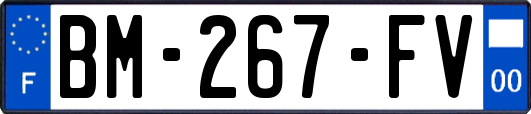 F

BM-267-FV

00